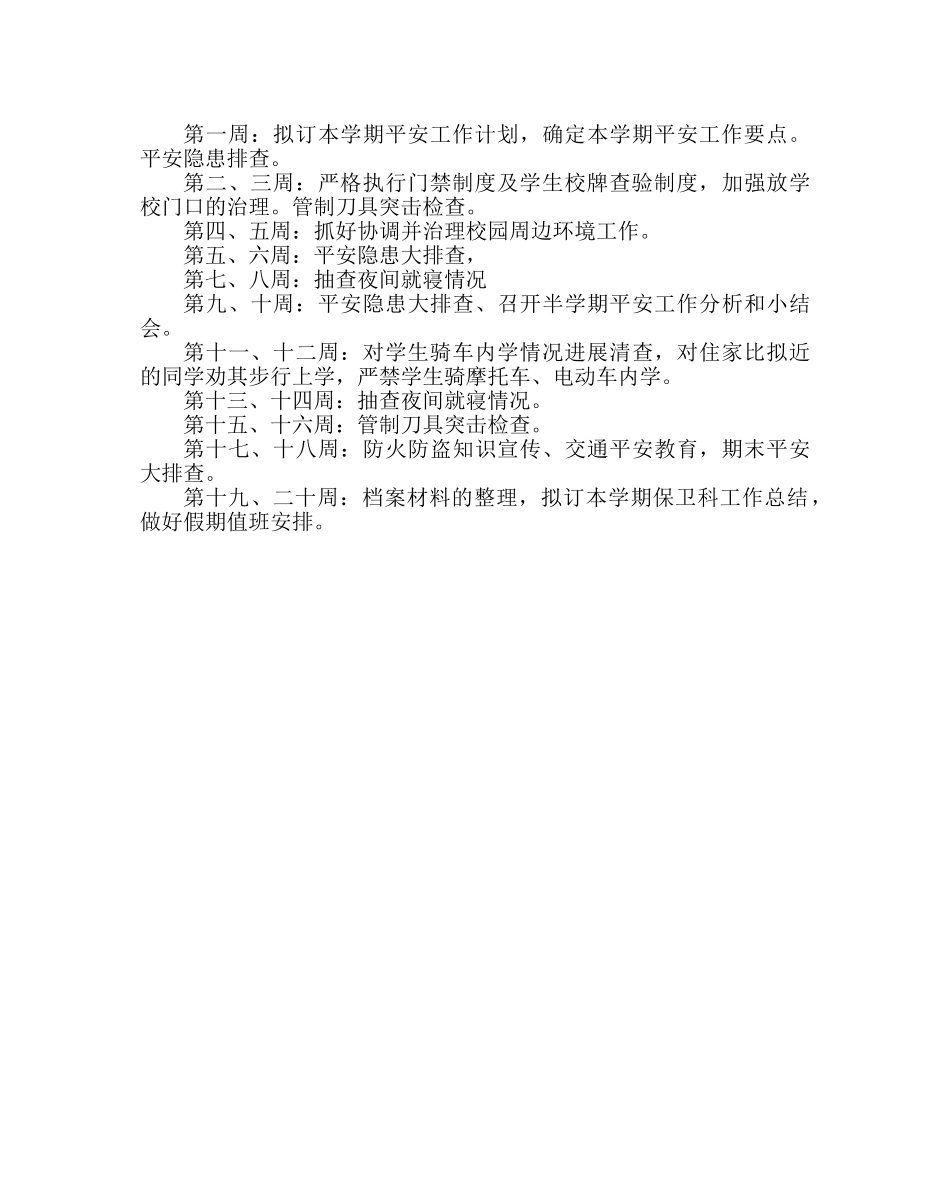 第一周：拟订本学期平安工作计划，确定本学期平安工作要点。平安隐患排查。

第二、三周：严格执行门禁制度及学生校牌查验制度，加强放学校门口的治理。管制刀具突击检查。

第四、五周：抓好协调并治理校园周边环境工作。

第五、六周：平安隐患大排查，

第七、八周：抽查夜间就寝情况

第九、十周：平安隐患大排查、召开半学期平安工作分析和小结会。

第十一、十二周：对学生骑车内学情况进展清查，对住家比拟近的同学劝其步行上学，严禁学生骑摩托车、电动车内学。

第十三、十四周：抽查夜间就寝情况。

第十五、十六周：管制刀具突击检查。

第十七、十八周：防火防盗知识宣传、交通平安教育，期末平安大排查。

第十九、二十周：档案材料的整理，拟订本学期保卫科工作总结，做好假期值班安排。